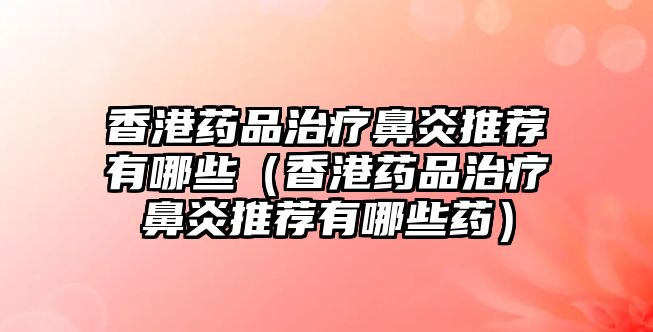 香港药品治疗鼻炎推荐有哪些（香港药品治疗鼻炎推荐有哪些药）